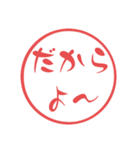 だから
よ〜